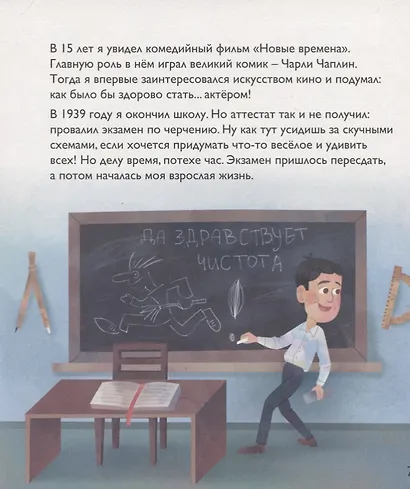 В 15 лет я увидел комедийный фильм «Новые времена». Главную роль в нём играл великий комик – Чарли Чаплин. Тогда я впервые заинтересовался искусством кино и подумал: как было бы здорово стать... актёром!

В 1939 году я окончил школу. Но аттестат так и не получил: провалил экзамен по черчению. Ну как тут усидишь за скучными схемами, если хочется придумать что-то весёлое и удивить всех! Но делу время, потехе час. Экзамен пришлось пересдать, а потом началась моя взрослая жизнь.

ДА ЗДРАВСТВУЕТ ЧИСТОТА